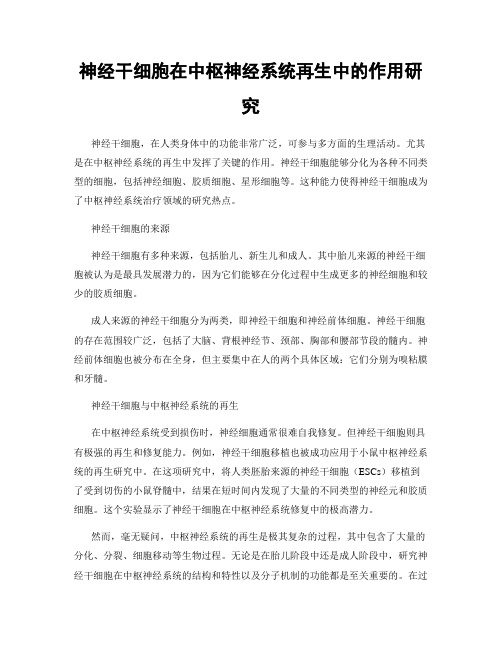 神经干细胞在中枢神经系统再生中的作用研究

神经干细胞，在人类身体中的功能非常广泛，可参与多方面的生理活动。尤其是在中枢神经系统的再生中发挥了关键的作用。神经干细胞能够分化为各种不同类型的细胞，包括神经细胞、胶质细胞、星形细胞等。这种能力使得神经干细胞成为了中枢神经系统治疗领域的研究热点。

神经干细胞的来源

神经干细胞有多种来源，包括胎儿、新生儿和成人。其中胎儿来源的神经干细胞被认为是最具发展潜力的，因为它们能够在分化过程中生成更多的神经细胞和较少的胶质细胞。

成人来源的神经干细胞分为两类，即神经干细胞和神经前体细胞。神经干细胞的存在范围较广泛，包括了大脑、背根神经节、颈部、胸部和腰部节段的髓内。神经前体细胞也被分布在全身，但主要集中在人的两个具体区域：它们分别为嗅粘膜和牙髓。

神经干细胞与中枢神经系统的再生

在中枢神经系统受到损伤时，神经细胞通常很难自我修复。但神经干细胞则具有极强的再生和修复能力。例如，神经干细胞移植也被成功应用于小鼠中枢神经系统的再生研究中。在这项研究中，将人类胚胎来源的神经干细胞（ESCs）移植到了受到切伤的小鼠脊髓中，结果在短时间内发现了大量的不同类型的神经元和胶质细胞。这个实验显示了神经干细胞在中枢神经系统修复中的极高潜力。

然而，毫无疑问，中枢神经系统的再生是极其复杂的过程，其中包含了大量的分化、分裂、细胞移动等生物过程。无论是在胎儿阶段中还是成人阶段中，研究神经干细胞在中枢神经系统的结构和特性以及分子机制的功能都是至关重要的。在过